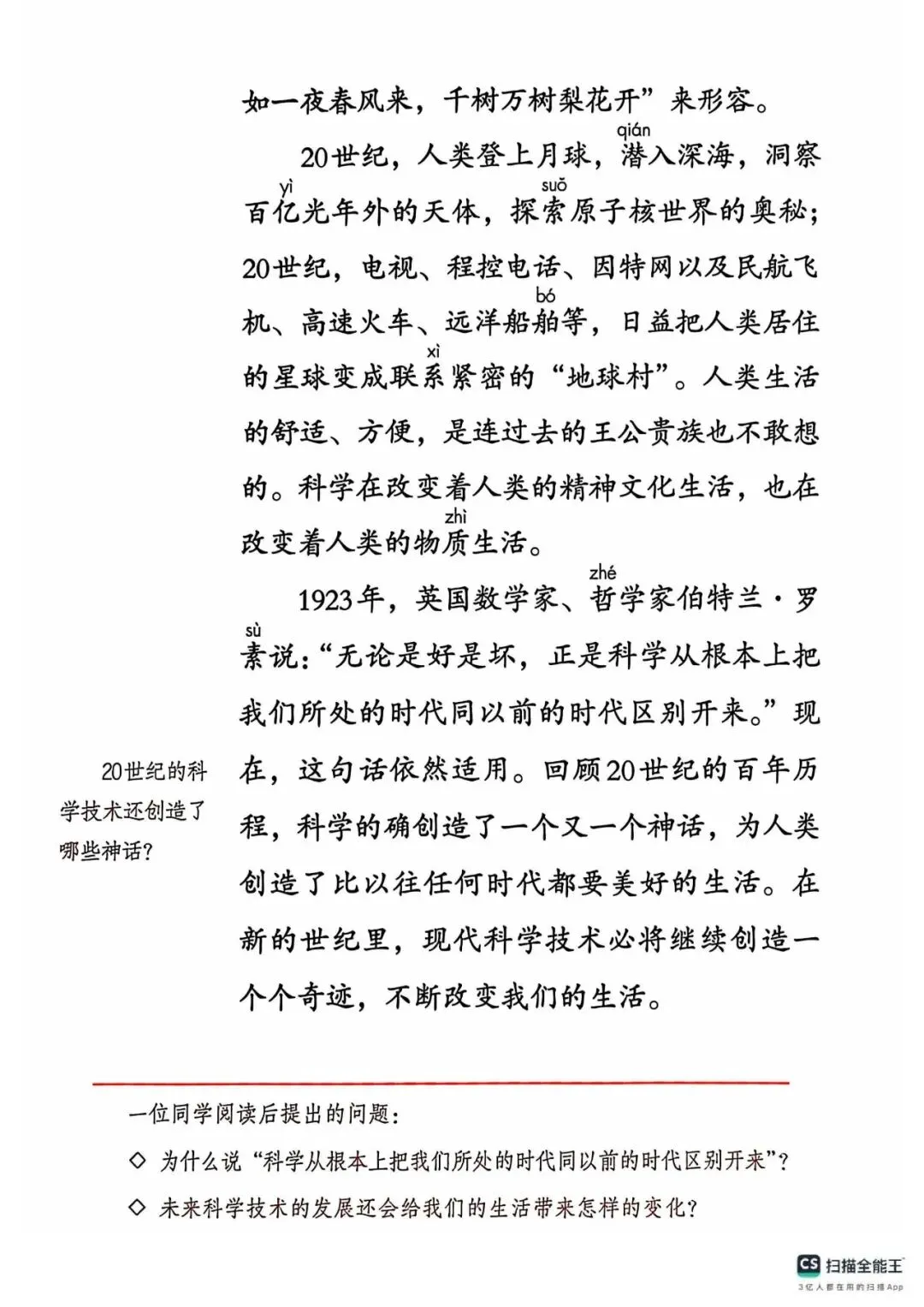 如一夜春风来，千树万树梨花开”来形容。

20世纪，人类登上月球，潜（qián）入深海，洞察百亿（yì）光年外的天体，探索（suǒ）原子核世界的奥秘；20世纪，电视、程控电话、因特网以及民航飞机、高速火车、远洋船舶（bó）等，日益把人类居住的星球变成联系（xì）紧密的“地球村”。人类生活的舒适、方便，是连过去的王公贵族也不敢想的。科学在改变着人类的精神文化生活，也在改变着人类的物质（zhì）生活。

1923年，英国数学家、哲（zhé）学家伯特兰·罗素（sù）说：“无论是好是坏，正是科学从根本上把我们所处的时代同以前的时代区别开来。”现在，这句话依然适用。回顾20世纪的百年历程，科学的确创造了一个又一个神话，为人类创造了比以往任何时代都要美好的生活。在新的世纪里，现代科学技术必将继续创造一个个奇迹，不断改变我们的生活。

20世纪的科学技术还创造了哪些神话？

一位同学阅读后提出的问题：

◇ 为什么说“科学从根本上把我们所处的时代同以前的时代区别开来”？

◇ 未来科学技术的发展还会给我们的生活带来怎样的变化？

CS 扫描全能王
3亿人都在用的扫描App